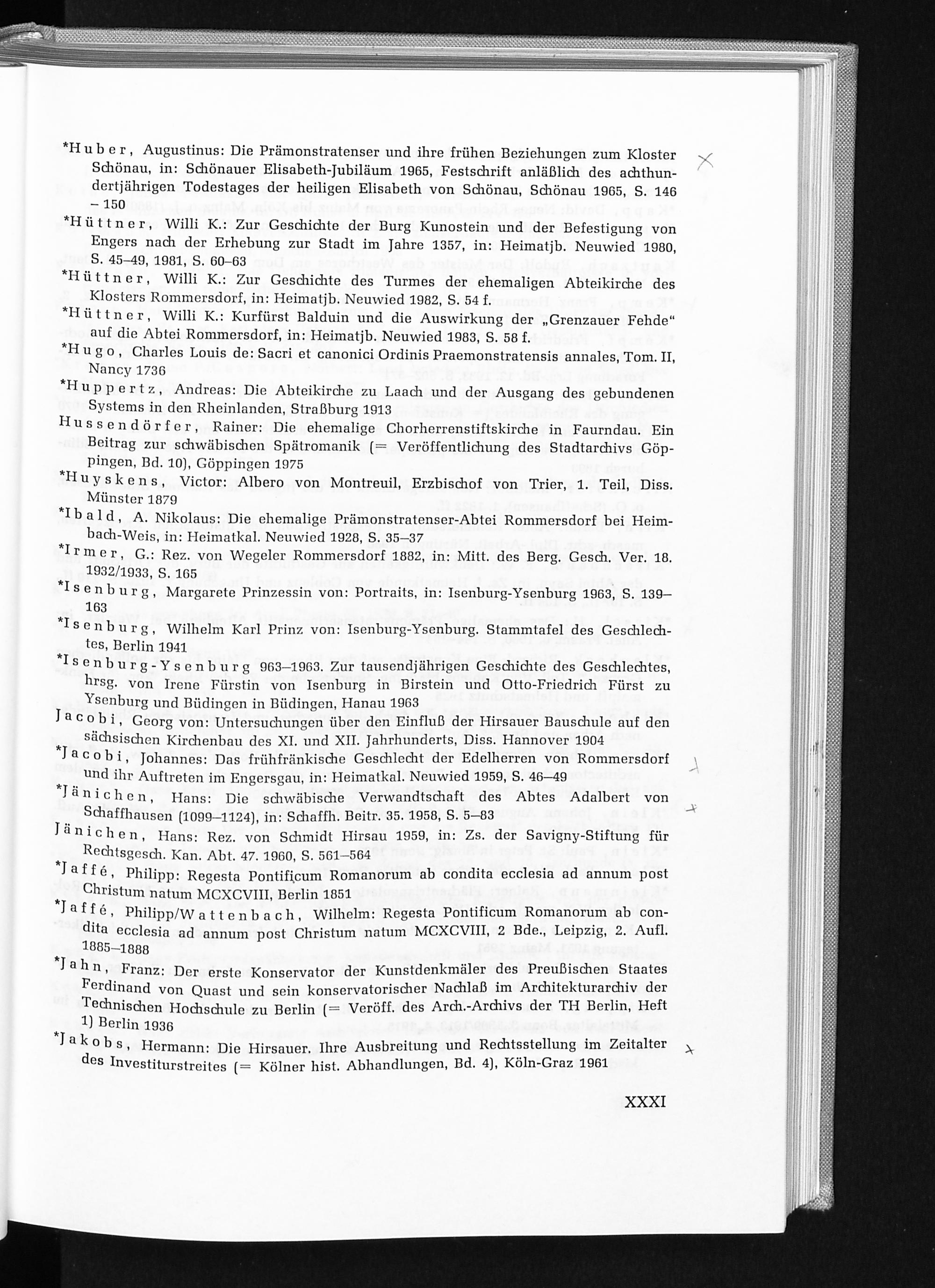 *Huber, Augustinus: Die Prämonstratenser und ihre frühen Beziehungen zum Kloster Schönau, in: Schönauer Elisabeth-Jubiläum 1965, Festschrift anläßlich des achthundertjährigen Todestages der heiligen Elisabeth von Schönau, Schönau 1965, S. 146 – 150

*Hüttner, Willi K.: Zur Geschichte der Burg Kunostein und der Befestigung von Engers nach der Erhebung zur Stadt im Jahre 1357, in: Heimatjb. Neuwied 1980, S. 45–49, 1981, S. 60–63

*Hüttner, Willi K.: Zur Geschichte des Turmes der ehemaligen Abteikirche des Klosters Rommersdorf, in: Heimatjb. Neuwied 1982, S. 54 f.

*Hüttner, Willi K.: Kurfürst Balduin und die Auswirkung der „Grenzauer Fehde" auf die Abtei Rommersdorf, in: Heimatjb. Neuwied 1983, S. 58 f.

*Hugo, Charles Louis de: Sacri et canonici Ordinis Praemonstratensis annales, Tom. II, Nancy 1736

*Huppertz, Andreas: Die Abteikirche zu Laach und der Ausgang des gebundenen Systems in den Rheinlanden, Straßburg 1913

Hussendörfer, Rainer: Die ehemalige Chorherrenstiftskirche in Faurndau. Ein Beitrag zur schwäbischen Spätromanik (= Veröffentlichung des Stadtarchivs Göppingen, Bd. 10), Göppingen 1975

*Huyskens, Victor: Albero von Montreuil, Erzbischof von Trier, 1. Teil, Diss. Münster 1879

*Ibald, A. Nikolaus: Die ehemalige Prämonstratenser-Abtei Rommersdorf bei Heimbach-Weis, in: Heimatkal. Neuwied 1928, S. 35–37

*Irmer, G.: Rez. von Wegeler Rommersdorf 1882, in: Mitt. des Berg. Gesch. Ver. 18. 1932/1933, S. 165

*Isenburg, Margarete Prinzessin von: Portraits, in: Isenburg-Ysenburg 1963, S. 139–163

*Isenburg, Wilhelm Karl Prinz von: Isenburg-Ysenburg. Stammtafel des Geschlechtes, Berlin 1941

*Isenburg-Ysenburg 963–1963. Zur tausendjährigen Geschichte des Geschlechtes, hrsg. von Irene Fürstin von Isenburg in Birstein und Otto-Friedrich Fürst zu Ysenburg und Büdingen in Büdingen, Hanau 1963

Jacobi, Georg von: Untersuchungen über den Einfluß der Hirsauer Bauschule auf den sächsischen Kirchenbau des XI. und XII. Jahrhunderts, Diss. Hannover 1904

*Jacobi, Johannes: Das frühfränkische Geschlecht der Edelherren von Rommersdorf und ihr Auftreten im Engersgau, in: Heimatkal. Neuwied 1959, S. 46–49

*Jänichen, Hans: Die schwäbische Verwandtschaft des Abtes Adalbert von Schaffhausen (1099–1124), in: Schaffh. Beitr. 35. 1958, S. 5–83

Jänichen, Hans: Rez. von Schmidt Hirsau 1959, in: Zs. der Savigny-Stiftung für Rechtsgesch. Kan. Abt. 47. 1960, S. 561–564

*Jaffé, Philipp: Regesta Pontificum Romanorum ab condita ecclesia ad annum post Christum natum MCXCVIII, Berlin 1851

*Jaffé, Philipp/Wattenbach, Wilhelm: Regesta Pontificum Romanorum ab condita ecclesia ad annum post Christum natum MCXCVIII, 2 Bde., Leipzig, 2. Aufl. 1885–1888

*Jahn, Franz: Der erste Konservator der Kunstdenkmäler des Preußischen Staates Ferdinand von Quast und sein konservatorischer Nachlaß im Architekturarchiv der Technischen Hochschule zu Berlin (= Veröff. des Arch.-Archivs der TH Berlin, Heft 1) Berlin 1936

*Jakobs, Hermann: Die Hirsauer. Ihre Ausbreitung und Rechtsstellung im Zeitalter des Investiturstreites (= Kölner hist. Abhandlungen, Bd. 4), Köln-Graz 1961

XXXI